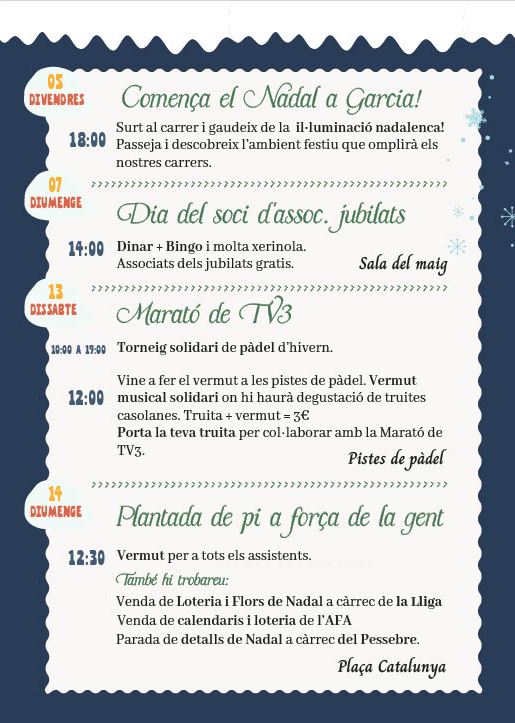 05
DIVENDRES

Comença el Nadal a Garcia!

18:00 Surt al carrer i gaudeix de la il·luminació nadalenca! Passeja i descobreix l'ambient festiu que omplirà els nostres carrers.

07
DIUMENGE

Dia del soci d'assoc. jubilats

14:00 Dinar + Bingo i molta xerinola. Associats dels jubilats gratis.

Sala del maig

13
DISSABTE

Marató de TV3

10:00 A 19:00 Torneig solidari de pàdel d'hivern.

12:00 Vine a fer el vermut a les pistes de pàdel. Vermut musical solidari on hi haurà degustació de truites casolanes. Truita + vermut = 3€
Porta la teva truita per col·laborar amb la Marató de TV3.

Pistes de pàdel

14
DIUMENGE

Plantada de pi a força de la gent

12:30 Vermut per a tots els assistents.

També hi trobareu:
Venda de Loteria i Flors de Nadal a càrrec de la Lliga
Venda de calendaris i loteria de l'AFA
Parada de detalls de Nadal a càrrec del Pessebre.

Plaça Catalunya